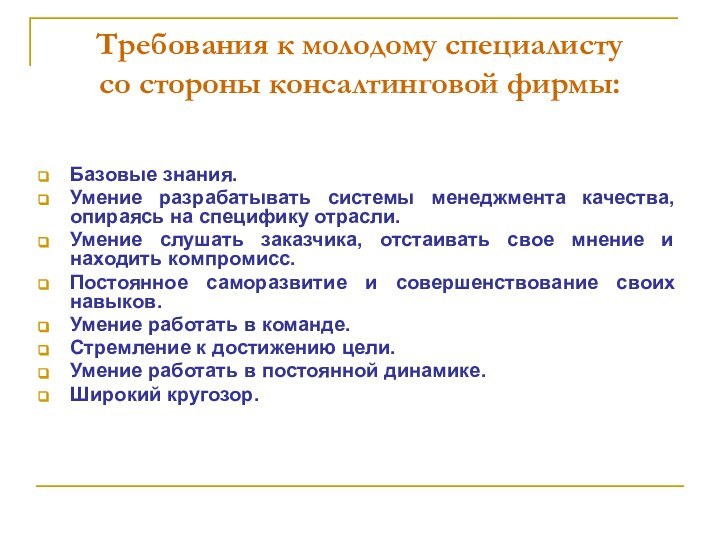 Требования к молодому специалисту со стороны консалтинговой фирмы:

Базовые знания.
Умение разрабатывать системы менеджмента качества, опираясь на специфику отрасли.
Умение слушать заказчика, отстаивать свое мнение и находить компромисс.
Постоянное саморазвитие и совершенствование своих навыков.
Умение работать в команде.
Стремление к достижению цели.
Умение работать в постоянной динамике.
Широкий кругозор.